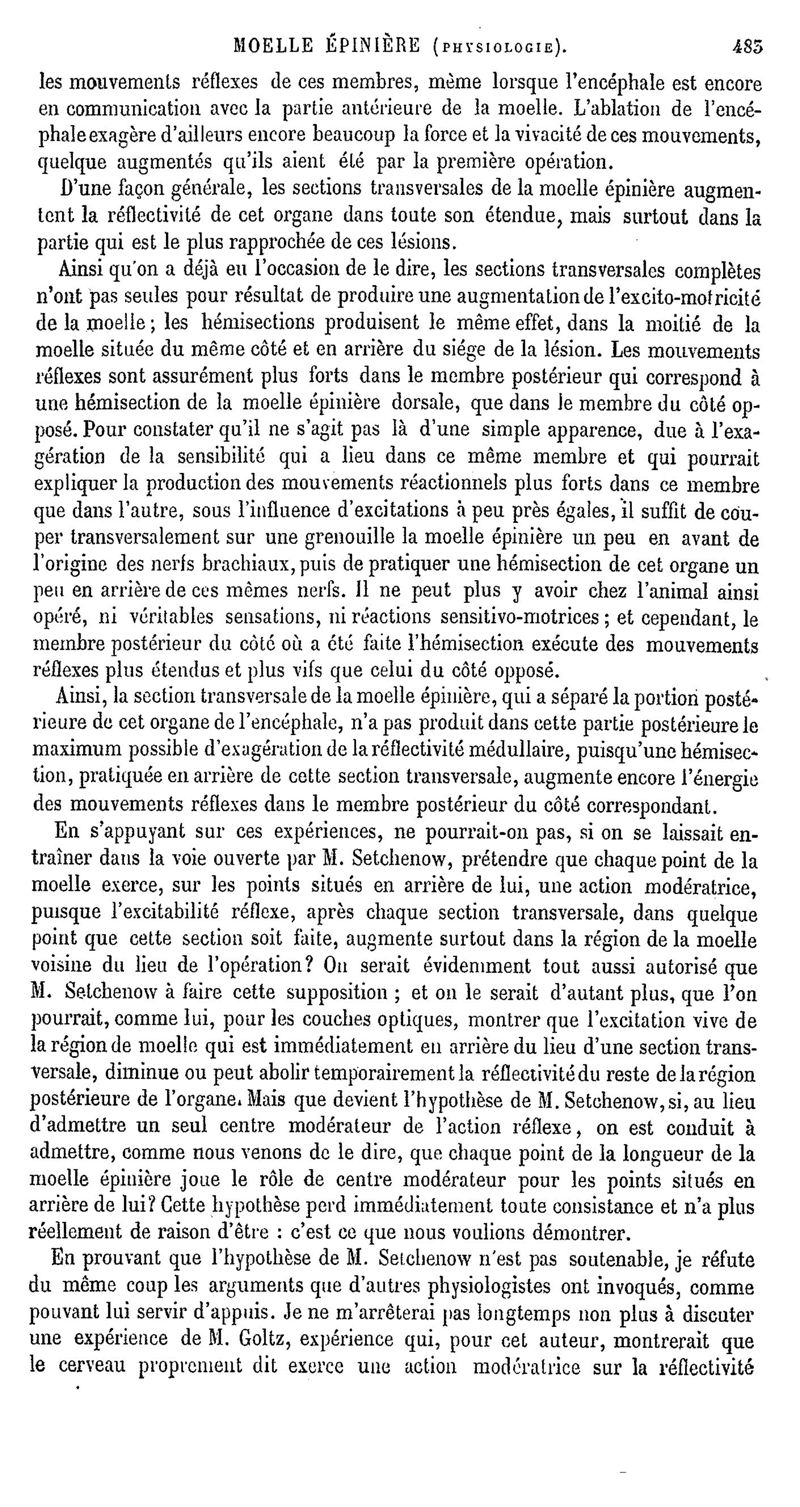 MOELLE ÉPINIÈRE (PHYSIOLOGIE). 483

les mouvements réflexes de ces membres, même lorsque l'encéphale est encore en communication avec la partie antérieure de la moelle. L'ablation de l'encéphale exagère d'ailleurs encore beaucoup la force et la vivacité de ces mouvements, quelque augmentés qu'ils aient été par la première opération.

D'une façon générale, les sections transversales de la moelle épinière augmentent la réflectivité de cet organe dans toute son étendue, mais surtout dans la partie qui est le plus rapprochée de ces lésions.

Ainsi qu'on a déjà eu l'occasion de le dire, les sections transversales complètes n'ont pas seules pour résultat de produire une augmentation de l'excito-motricité de la moelle; les hémisections produisent le même effet, dans la moitié de la moelle située du même côté et en arrière du siége de la lésion. Les mouvements réflexes sont assurément plus forts dans le membre postérieur qui correspond à une hémisection de la moelle épinière dorsale, que dans le membre du côté opposé. Pour constater qu'il ne s'agit pas là d'une simple apparence, due à l'exagération de la sensibilité qui a lieu dans ce même membre et qui pourrait expliquer la production des mouvements réactionnels plus forts dans ce membre que dans l'autre, sous l'influence d'excitations à peu près égales, il suffit de couper transversalement sur une grenouille la moelle épinière un peu en avant de l'origine des nerfs brachiaux, puis de pratiquer une hémisection de cet organe un peu en arrière de ces mêmes nerfs. Il ne peut plus y avoir chez l'animal ainsi opéré, ni véritables sensations, ni réactions sensitivo-motrices; et cependant, le membre postérieur du côté où a été faite l'hémisection exécute des mouvements réflexes plus étendus et plus vifs que celui du côté opposé.

Ainsi, la section transversale de la moelle épinière, qui a séparé la portion postérieure de cet organe de l'encéphale, n'a pas produit dans cette partie postérieure le maximum possible d'exagération de la réflectivité médullaire, puisqu'une hémisection, pratiquée en arrière de cette section transversale, augmente encore l'énergie des mouvements réflexes dans le membre postérieur du côté correspondant.

En s'appuyant sur ces expériences, ne pourrait-on pas, si on se laissait entraîner dans la voie ouverte par M. Setchenow, prétendre que chaque point de la moelle exerce, sur les points situés en arrière de lui, une action modératrice, puisque l'excitabilité réflexe, après chaque section transversale, dans quelque point que cette section soit faite, augmente surtout dans la région de la moelle voisine du lieu de l'opération? On serait évidemment tout aussi autorisé que M. Setchenow à faire cette supposition ; et on le serait d'autant plus, que l'on pourrait, comme lui, pour les couches optiques, montrer que l'excitation vive de la région de moelle qui est immédiatement en arrière du lieu d'une section transversale, diminue ou peut abolir temporairement la réflectivité du reste de la région postérieure de l'organe. Mais que devient l'hypothèse de M. Setchenow, si, au lieu d'admettre un seul centre modérateur de l'action réflexe, on est conduit à admettre, comme nous venons de le dire, que chaque point de la longueur de la moelle épinière joue le rôle de centre modérateur pour les points situés en arrière de lui? Cette hypothèse perd immédiatement toute consistance et n'a plus réellement de raison d'être : c'est ce que nous voulions démontrer.

En prouvant que l'hypothèse de M. Setchenow n'est pas soutenable, je réfute du même coup les arguments que d'autres physiologistes ont invoqués, comme pouvant lui servir d'appuis. Je ne m'arrêterai pas longtemps non plus à discuter une expérience de M. Goltz, expérience qui, pour cet auteur, montrerait que le cerveau proprement dit exerce une action modératrice sur la réflectivité